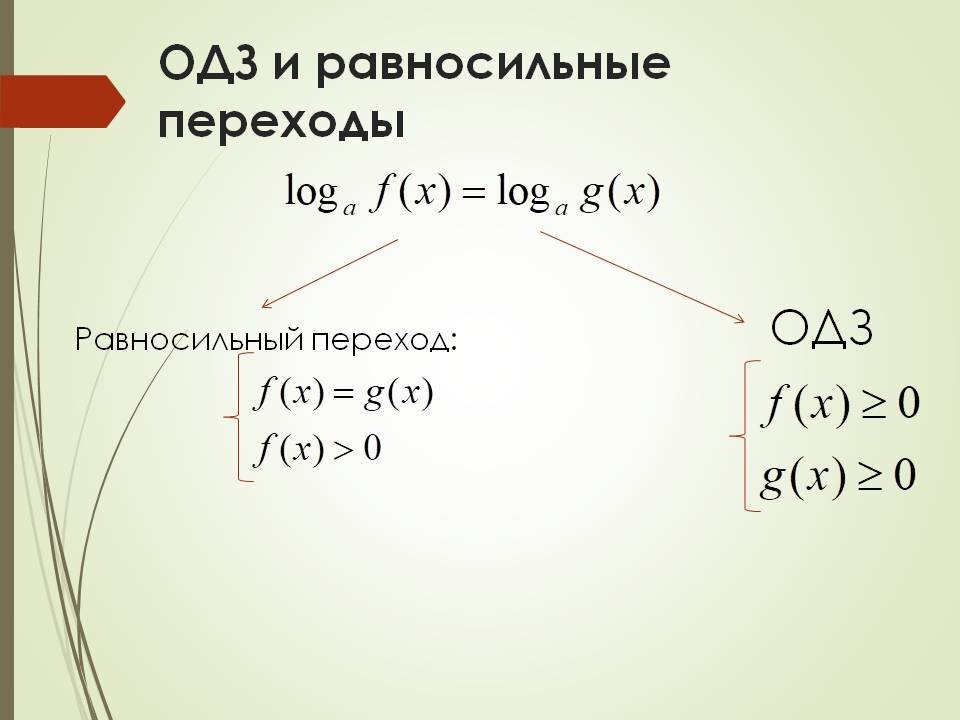 ОДЗ и равносильные переходы

$\log_a f(x) = \log_a g(x)$

Равносильный переход:

$\begin{cases} f(x) = g(x) \\ f(x) > 0 \end{cases}$

ОДЗ

$\begin{cases} f(x) \geq 0 \\ g(x) \geq 0 \end{cases}$